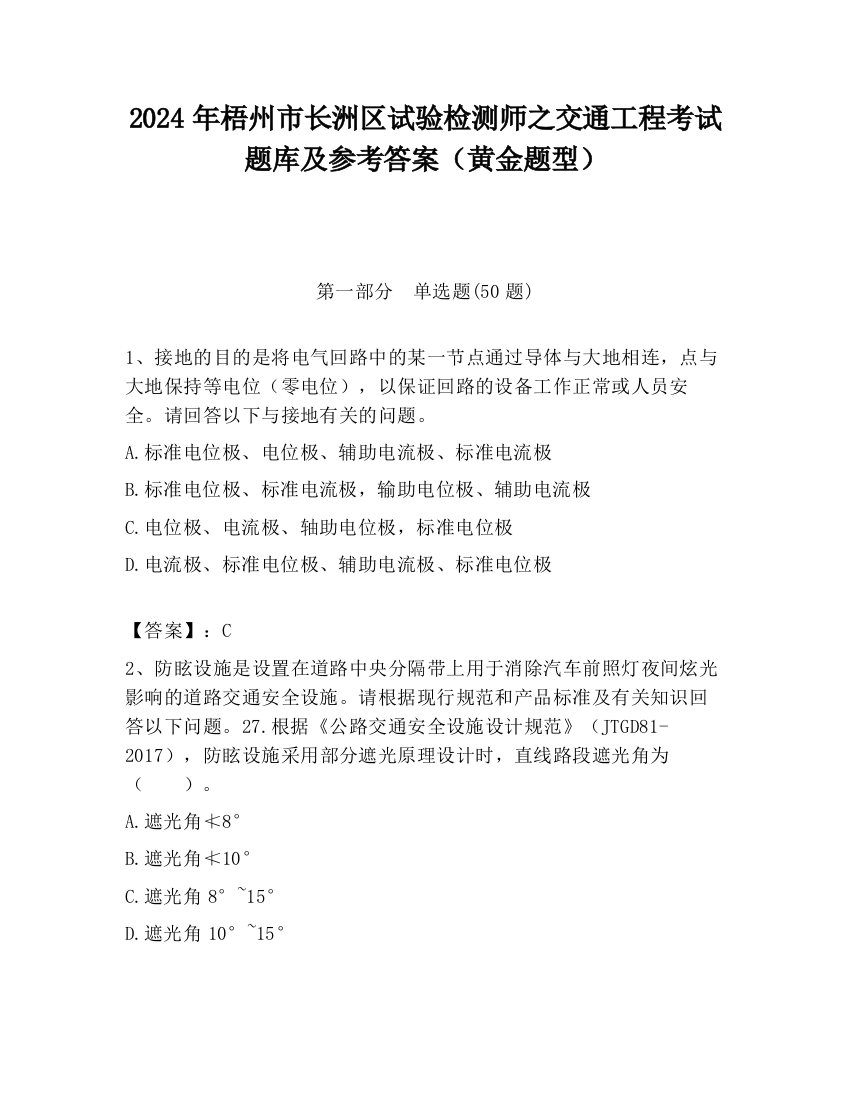 2024 年梧州市长洲区试验检测师之交通工程考试题库及参考答案（黄金题型）

第一部分　单选题(50 题)

1、接地的目的是将电气回路中的某一节点通过导体与大地相连，点与大地保持等电位（零电位），以保证回路的设备工作正常或人员安全。请回答以下与接地有关的问题。

A.标准电位极、电位极、辅助电流极、标准电流极

B.标准电位极、标准电流极，输助电位极、辅助电流极

C.电位极、电流极、轴助电位极，标准电位极

D.电流极、标准电位极、辅助电流极、标准电位极

【答案】：C

2、防眩设施是设置在道路中央分隔带上用于消除汽车前照灯夜间炫光影响的道路交通安全设施。请根据现行规范和产品标准及有关知识回答以下问题。27.根据《公路交通安全设施设计规范》（JTGD81-2017），防眩设施采用部分遮光原理设计时，直线路段遮光角为（　　）。

A.遮光角≮8°

B.遮光角≮10°

C.遮光角 8°~15°

D.遮光角 10°~15°